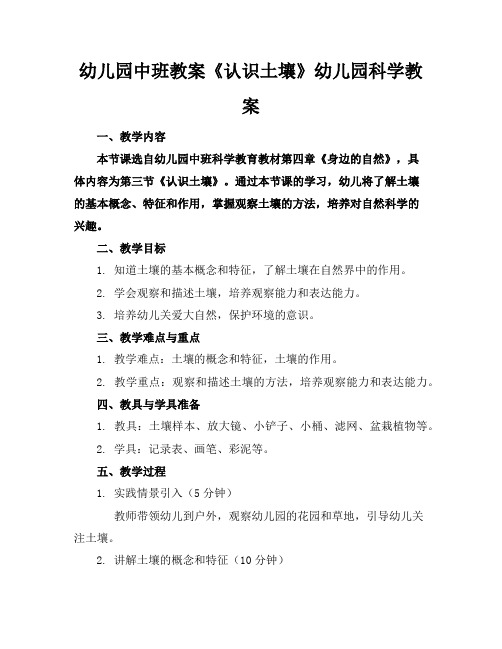 幼儿园中班教案《认识土壤》幼儿园科学教案

一、教学内容

本节课选自幼儿园中班科学教育教材第四章《身边的自然》，具体内容为第三节《认识土壤》。通过本节课的学习，幼儿将了解土壤的基本概念、特征和作用，掌握观察土壤的方法，培养对自然科学的兴趣。

二、教学目标

1. 知道土壤的基本概念和特征，了解土壤在自然界中的作用。

2. 学会观察和描述土壤，培养观察能力和表达能力。

3. 培养幼儿关爱大自然，保护环境的意识。

三、教学难点与重点

1. 教学难点：土壤的概念和特征，土壤的作用。

2. 教学重点：观察和描述土壤的方法，培养观察能力和表达能力。

四、教具与学具准备

1. 教具：土壤样本、放大镜、小铲子、小桶、滤网、盆栽植物等。

2. 学具：记录表、画笔、彩泥等。

五、教学过程

1. 实践情景引入（5 分钟）

教师带领幼儿到户外，观察幼儿园的花园和草地，引导幼儿关注土壤。

2. 讲解土壤的概念和特征（10 分钟）